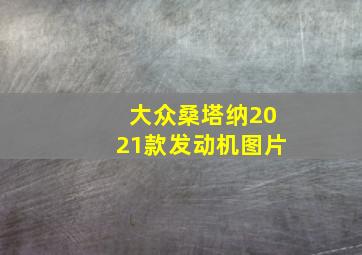 大众桑塔纳2021款发动机图片